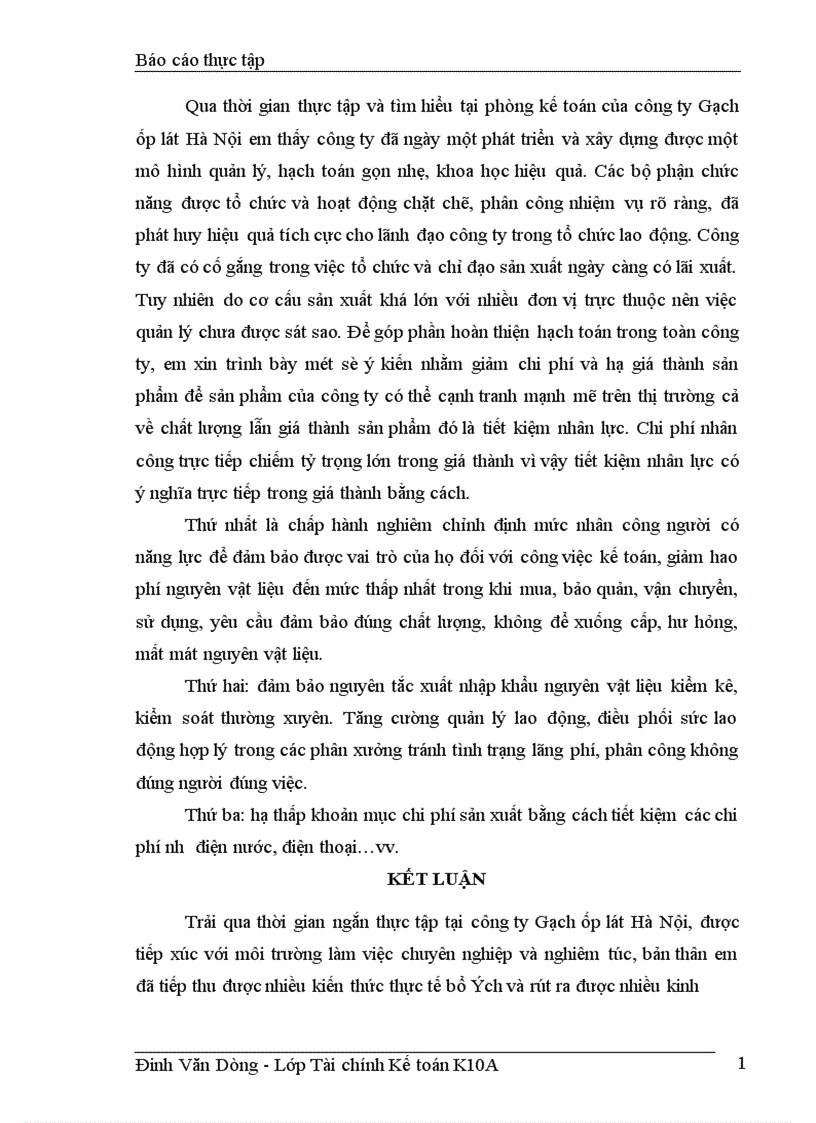 Báo cáo thực tập

Qua thời gian thực tập và tìm hiểu tại phòng kế toán của công ty Gạch ốp lát Hà Nội em thấy công ty đã ngày một phát triển và xây dựng được một mô hình quản lý, hạch toán gọn nhẹ, khoa học hiệu quả. Các bộ phận chức năng được tổ chức và hoạt động chặt chẽ, phân công nhiệm vụ rõ ràng, đã phát huy hiệu quả tích cực cho lãnh đạo công ty trong tổ chức lao động. Công ty đã có cố gắng trong việc tổ chức và chỉ đạo sản xuất ngày càng có lãi xuất. Tuy nhiên do cơ cấu sản xuất khá lớn với nhiều đơn vị trực thuộc nên việc quản lý chưa được sát sao. Để góp phần hoàn thiện hạch toán trong toàn công ty, em xin trình bày mét sè ý kiến nhằm giảm chi phí và hạ giá thành sản phẩm để sản phẩm của công ty có thể cạnh tranh mạnh mẽ trên thị trường cả về chất lượng lẫn giá thành sản phẩm đó là tiết kiệm nhân lực. Chi phí nhân công trực tiếp chiếm tỷ trọng lớn trong giá thành vì vậy tiết kiệm nhân lực có ý nghĩa trực tiếp trong giá thành bằng cách.

Thứ nhất là chấp hành nghiêm chỉnh định mức nhân công người có năng lực để đảm bảo được vai trò của họ đối với công việc kế toán, giảm hao phí nguyên vật liệu đến mức thấp nhất trong khi mua, bảo quản, vận chuyển, sử dụng, yêu cầu đảm bảo đúng chất lượng, không để xuống cấp, hư hỏng, mất mát nguyên vật liệu.

Thứ hai: đảm bảo nguyên tắc xuất nhập khẩu nguyên vật liệu kiểm kê, kiểm soát thường xuyên. Tăng cường quản lý lao động, điều phối sức lao động hợp lý trong các phân xưởng tránh tình trạng lãng phí, phân công không đúng người đúng việc.

Thứ ba: hạ thấp khoản mục chi phí sản xuất bằng cách tiết kiệm các chi phí nh điện nước, điện thoại…vv.

KẾT LUẬN

Trải qua thời gian ngắn thực tập tại công ty Gạch ốp lát Hà Nội, được tiếp xúc với môi trường làm việc chuyên nghiệp và nghiêm túc, bản thân em đã tiếp thu được nhiều kiến thức thực tế bổ Ých và rút ra được nhiều kinh

Đinh Văn Dòng - Lớp Tài chính Kế toán K10A
1